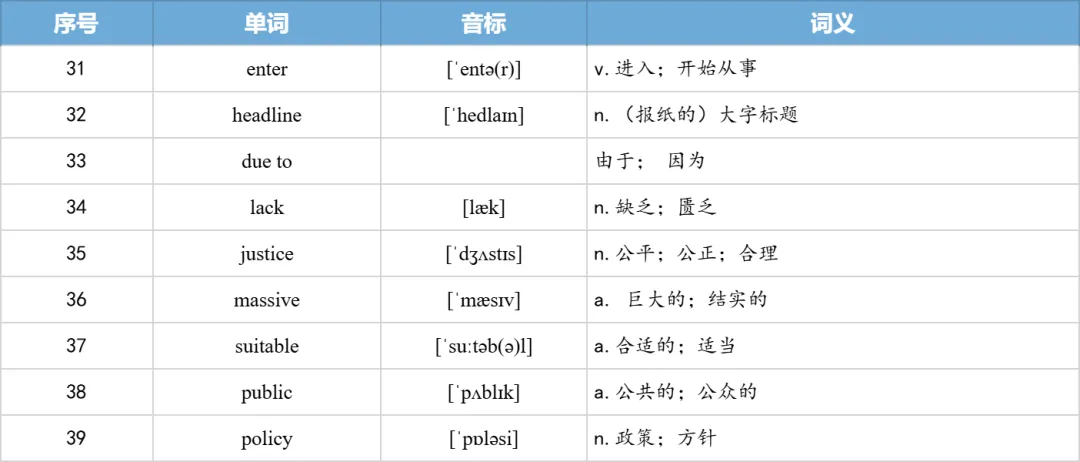 | 序号 | 单词 | 音标 | 词义 |
|---|---|---|---|
| 31 | enter | [ˈentə(r)] | v. 进入；开始从事 |
| 32 | headline | [ˈhedlaɪn] | n. （报纸的）大字标题 |
| 33 | due to | | 由于； 因为 |
| 34 | lack | [læk] | n. 缺乏；匮乏 |
| 35 | justice | [ˈdʒʌstɪs] | n. 公平；公正；合理 |
| 36 | massive | [ˈmæsɪv] | a. 巨大的；结实的 |
| 37 | suitable | [ˈsuːtəb(ə)l] | a. 合适的；适当 |
| 38 | public | [ˈpʌblɪk] | a. 公共的；公众的 |
| 39 | policy | [ˈpɒləsi] | n. 政策；方针 |